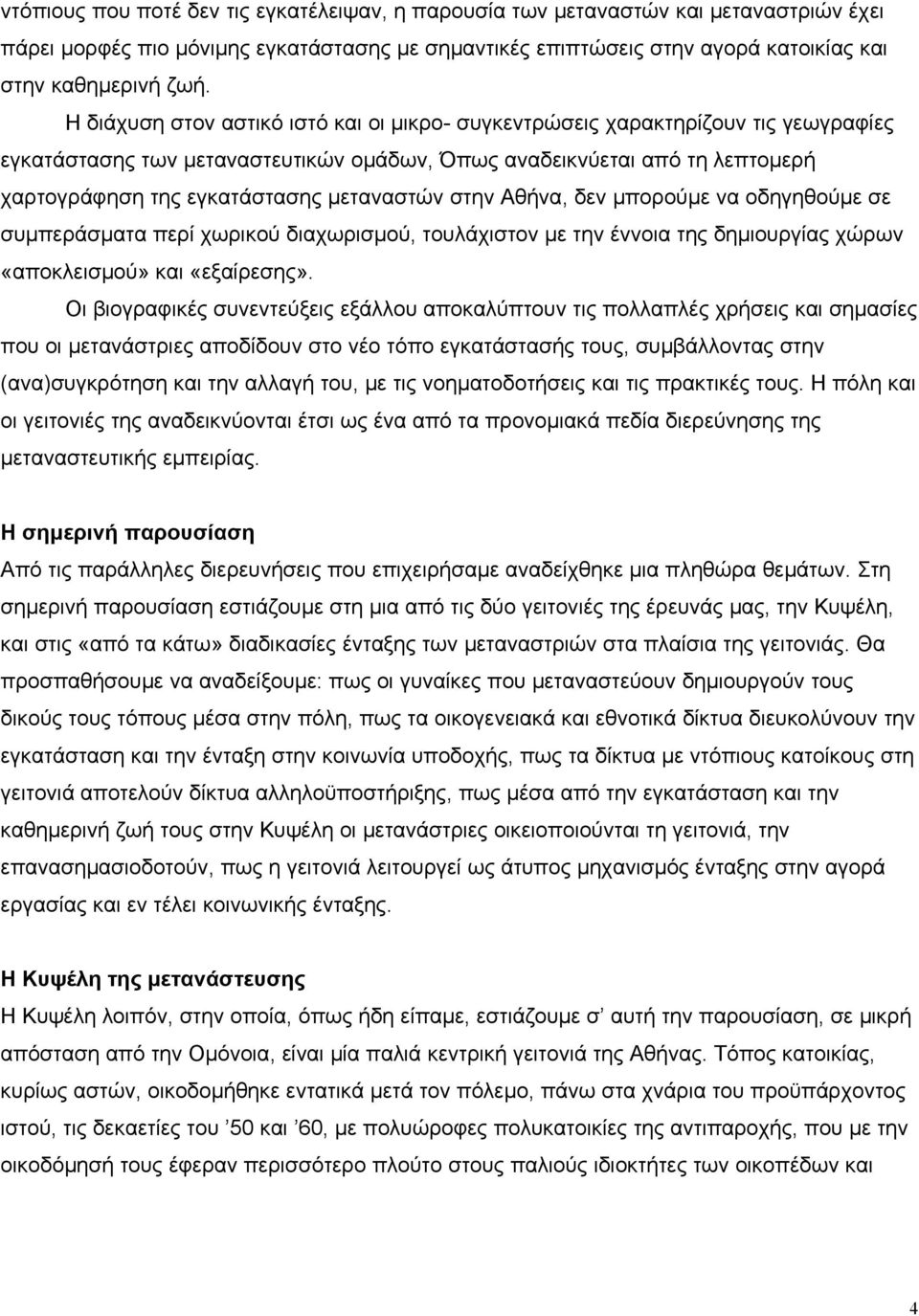 ντόπιους που ποτέ δεν τις εγκατέλειψαν, η παρουσία των μεταναστών και μεταναστριών έχει πάρει μορφές πιο μόνιμης εγκατάστασης με σημαντικές επιπτώσεις στην αγορά κατοικίας και στην καθημερινή ζωή.

Η διάχυση στον αστικό ιστό και οι μικρο- συγκεντρώσεις χαρακτηρίζουν τις γεωγραφίες εγκατάστασης των μεταναστευτικών ομάδων, Όπως αναδεικνύεται από τη λεπτομερή χαρτογράφηση της εγκατάστασης μεταναστών στην Αθήνα, δεν μπορούμε να οδηγηθούμε σε συμπεράσματα περί χωρικού διαχωρισμού, τουλάχιστον με την έννοια της δημιουργίας χώρων «αποκλεισμού» και «εξαίρεσης».

Οι βιογραφικές συνεντεύξεις εξάλλου αποκαλύπτουν τις πολλαπλές χρήσεις και σημασίες που οι μετανάστριες αποδίδουν στο νέο τόπο εγκατάστασής τους, συμβάλλοντας στην (ανα)συγκρότηση και την αλλαγή του, με τις νοηματοδοτήσεις και τις πρακτικές τους. Η πόλη και οι γειτονιές της αναδεικνύονται έτσι ως ένα από τα προνομιακά πεδία διερεύνησης της μεταναστευτικής εμπειρίας.

Η σημερινή παρουσίαση

Από τις παράλληλες διερευνήσεις που επιχειρήσαμε αναδείχθηκε μια πληθώρα θεμάτων. Στη σημερινή παρουσίαση εστιάζουμε στη μια από τις δύο γειτονιές της έρευνάς μας, την Κυψέλη, και στις «από τα κάτω» διαδικασίες ένταξης των μεταναστριών στα πλαίσια της γειτονιάς. Θα προσπαθήσουμε να αναδείξουμε: πως οι γυναίκες που μεταναστεύουν δημιουργούν τους δικούς τους τόπους μέσα στην πόλη, πως τα οικογενειακά και εθνοτικά δίκτυα διευκολύνουν την εγκατάσταση και την ένταξη στην κοινωνία υποδοχής, πως τα δίκτυα με ντόπιους κατοίκους στη γειτονιά αποτελούν δίκτυα αλληλοϋποστήριξης, πως μέσα από την εγκατάσταση και την καθημερινή ζωή τους στην Κυψέλη οι μετανάστριες οικειοποιούνται τη γειτονιά, την επανασημασιοδοτούν, πως η γειτονιά λειτουργεί ως άτυπος μηχανισμός ένταξης στην αγορά εργασίας και εν τέλει κοινωνικής ένταξης.

Η Κυψέλη της μετανάστευσης

Η Κυψέλη λοιπόν, στην οποία, όπως ήδη είπαμε, εστιάζουμε σ' αυτή την παρουσίαση, σε μικρή απόσταση από την Ομόνοια, είναι μία παλιά κεντρική γειτονιά της Αθήνας. Τόπος κατοικίας, κυρίως αστών, οικοδομήθηκε εντατικά μετά τον πόλεμο, πάνω στα χνάρια του προϋπάρχοντος ιστού, τις δεκαετίες του '50 και '60, με πολυώροφες πολυκατοικίες της αντιπαροχής, που με την οικοδόμησή τους έφεραν περισσότερο πλούτο στους παλιούς ιδιοκτήτες των οικοπέδων και

4